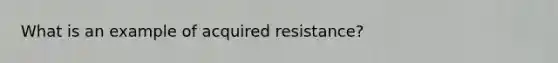 What is an example of acquired resistance?